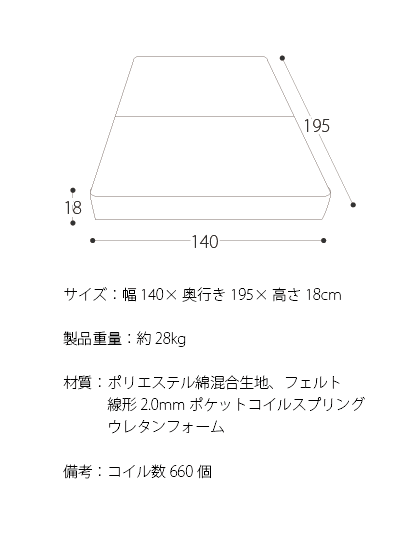 195

18

140

サイズ：幅 140× 奥行き 195× 高さ 18cm

製品重量：約 28kg

材質：ポリエステル綿混合生地、フェルト
線形 2.0mm ポケットコイルスプリング
ウレタンフォーム

備考：コイル数 660 個